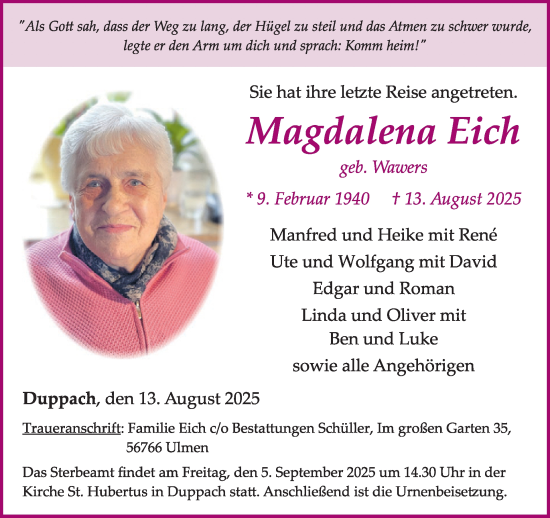 "Als Gott sah, dass der Weg zu lang, der Hügel zu steil und das Atmen zu schwer wurde, legte er den Arm um dich und sprach: Komm heim!"

Sie hat ihre letzte Reise angetreten.

Magdalena Eich

geb. Wawers

* 9. Februar 1940 † 13. August 2025

Manfred und Heike mit René
Ute und Wolfgang mit David
Edgar und Roman
Linda und Oliver mit
Ben und Luke
sowie alle Angehörigen

Duppach, den 13. August 2025

Traueranschrift: Familie Eich c/o Bestattungen Schüller, Im großen Garten 35, 56766 Ulmen

Das Sterbeamt findet am Freitag, den 5. September 2025 um 14.30 Uhr in der Kirche St. Hubertus in Duppach statt. Anschließend ist die Urnenbeisetzung.